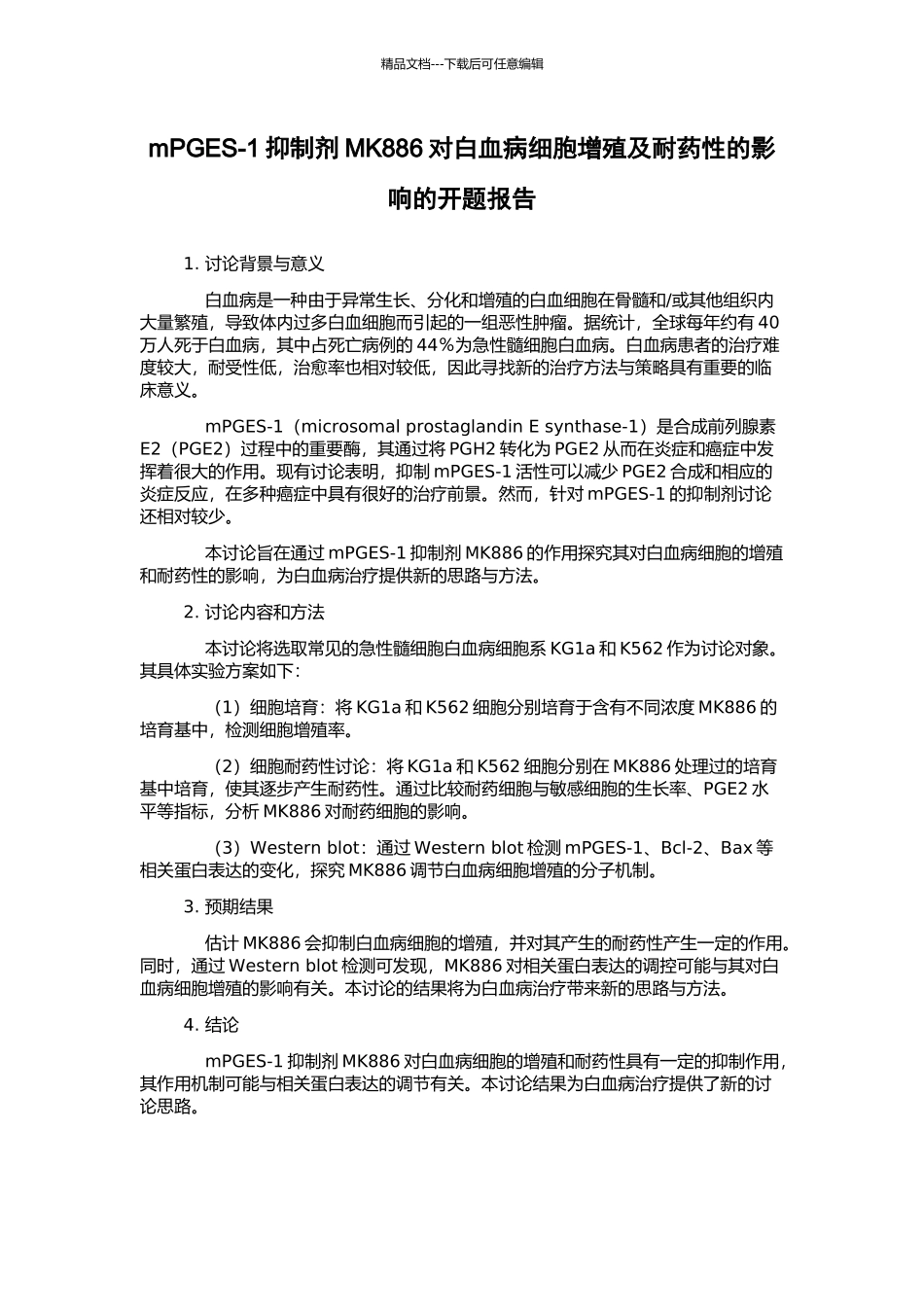 精品文档---下载后可任意编辑

mPGES-1 抑制剂 MK886 对白血病细胞增殖及耐药性的影响的开题报告

1. 讨论背景与意义

白血病是一种由于异常生长、分化和增殖的白血细胞在骨髓和/或其他组织内大量繁殖，导致体内过多白血细胞而引起的一组恶性肿瘤。据统计，全球每年约有 40 万人死于白血病，其中占死亡病例的 44%为急性髓细胞白血病。白血病患者的治疗难度较大，耐受性低，治愈率也相对较低，因此寻找新的治疗方法与策略具有重要的临床意义。

mPGES-1（microsomal prostaglandin E synthase-1）是合成前列腺素 E2（PGE2）过程中的重要酶，其通过将 PGH2 转化为 PGE2 从而在炎症和癌症中发挥着很大的作用。现有讨论表明，抑制 mPGES-1 活性可以减少 PGE2 合成和相应的炎症反应，在多种癌症中具有很好的治疗前景。然而，针对 mPGES-1 的抑制剂讨论还相对较少。

本讨论旨在通过 mPGES-1 抑制剂 MK886 的作用探究其对白血病细胞的增殖和耐药性的影响，为白血病治疗提供新的思路与方法。

2. 讨论内容和方法

本讨论将选取常见的急性髓细胞白血病细胞系 KG1a 和 K562 作为讨论对象。其具体实验方案如下：

（1）细胞培育：将 KG1a 和 K562 细胞分别培育于含有不同浓度 MK886 的培育基中，检测细胞增殖率。

（2）细胞耐药性讨论：将 KG1a 和 K562 细胞分别在 MK886 处理过的培育基中培育，使其逐步产生耐药性。通过比较耐药细胞与敏感细胞的生长率、PGE2 水平等指标，分析 MK886 对耐药细胞的影响。

（3）Western blot：通过 Western blot 检测 mPGES-1、Bcl-2、Bax 等相关蛋白表达的变化，探究 MK886 调节白血病细胞增殖的分子机制。

3. 预期结果

估计 MK886 会抑制白血病细胞的增殖，并对其产生的耐药性产生一定的作用。同时，通过 Western blot 检测可发现，MK886 对相关蛋白表达的调控可能与其对白血病细胞增殖的影响有关。本讨论的结果将为白血病治疗带来新的思路与方法。

4. 结论

mPGES-1 抑制剂 MK886 对白血病细胞的增殖和耐药性具有一定的抑制作用，其作用机制可能与相关蛋白表达的调节有关。本讨论结果为白血病治疗提供了新的讨论思路。